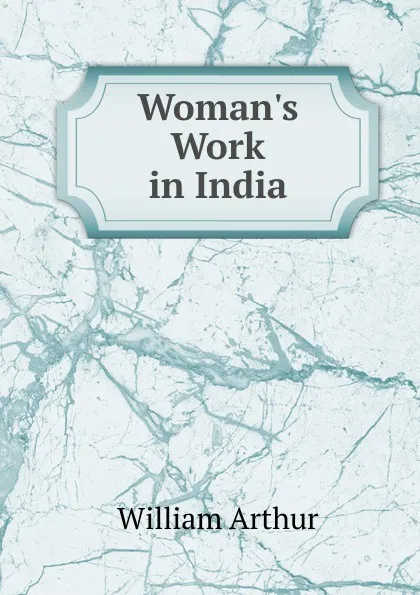 Woman's Work in India

William Arthur